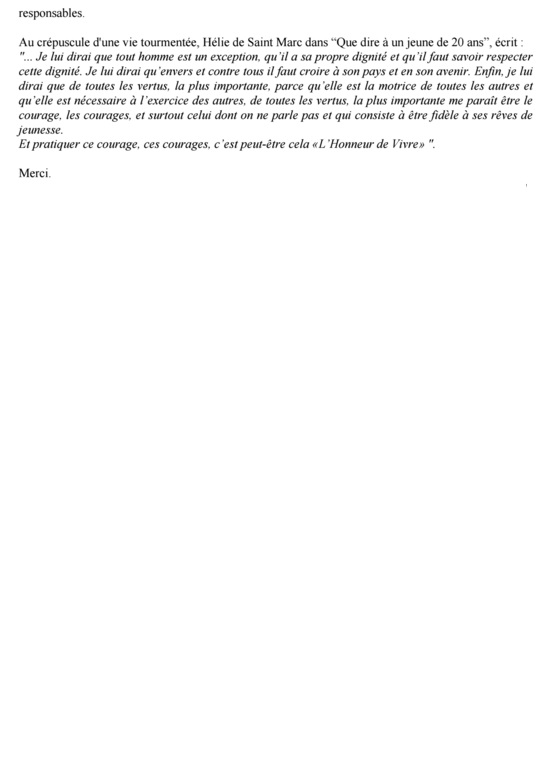 responsables.

Au crépuscule d'une vie tourmentée, Hélie de Saint Marc dans "Que dire à un jeune de 20 ans", écrit :
"... Je lui dirai que tout homme est un exception, qu'il a sa propre dignité et qu'il faut savoir respecter cette dignité. Je lui dirai qu'envers et contre tous il faut croire à son pays et en son avenir. Enfin, je lui dirai que de toutes les vertus, la plus importante, parce qu'elle est la motrice de toutes les autres et qu'elle est nécessaire à l'exercice des autres, de toutes les vertus, la plus importante me paraît être le courage, les courages, et surtout celui dont on ne parle pas et qui consiste à être fidèle à ses rêves de jeunesse.
Et pratiquer ce courage, ces courages, c'est peut-être cela «L'Honneur de Vivre» ".

Merci.